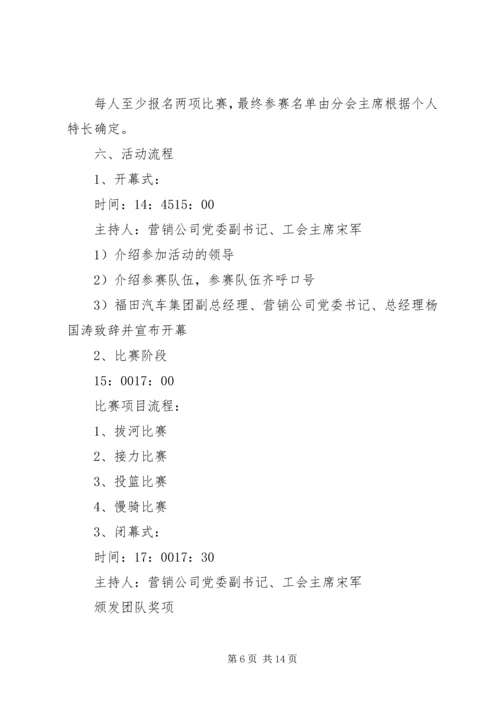 每人至少报名两项比赛，最终参赛名单由分会主席根据个人特长确定。

六、活动流程

1、开幕式：

时间：14：4515：00

主持人：营销公司党委副书记、工会主席宋军

1）介绍参加活动的领导

2）介绍参赛队伍，参赛队伍齐呼口号

3）福田汽车集团副总经理、营销公司党委书记、总经理杨国涛致辞并宣布开幕

2、比赛阶段

15：0017：00

比赛项目流程：

1、拔河比赛

2、接力比赛

3、投篮比赛

4、慢骑比赛

3、闭幕式：

时间：17：0017：30

主持人：营销公司党委副书记、工会主席宋军

颁发团队奖项

第 6 页 共 14 页